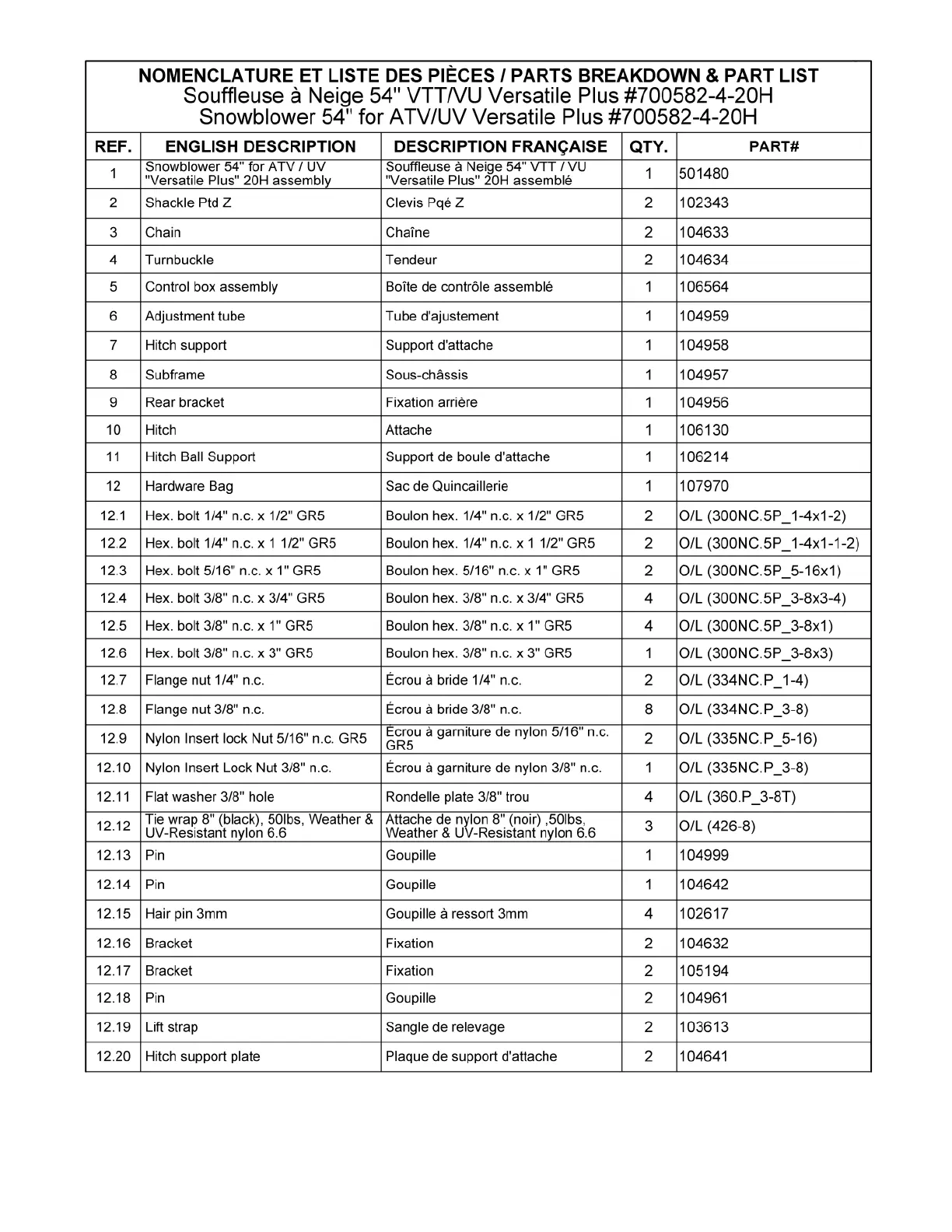 NOMENCLATURE ET LISTE DES PIÈCES / PARTS BREAKDOWN & PART LIST
Souffleuse à Neige 54" VTT/VU Versatile Plus #700582-4-20H
Snowblower 54" for ATV/UV Versatile Plus #700582-4-20H

| REF. | ENGLISH DESCRIPTION | DESCRIPTION FRANÇAISE | QTY. | PART# |
|---|---|---|---|---|
| 1 | Snowblower 54" for ATV / UV "Versatile Plus" 20H assembly | Souffleuse à Neige 54" VTT / VU "Versatile Plus" 20H assemblé | 1 | 501480 |
| 2 | Shackle Ptd Z | Clevis Pqé Z | 2 | 102343 |
| 3 | Chain | Chaîne | 2 | 104633 |
| 4 | Turnbuckle | Tendeur | 2 | 104634 |
| 5 | Control box assembly | Boîte de contrôle assemblé | 1 | 106564 |
| 6 | Adjustment tube | Tube d'ajustement | 1 | 104959 |
| 7 | Hitch support | Support d'attache | 1 | 104958 |
| 8 | Subframe | Sous-châssis | 1 | 104957 |
| 9 | Rear bracket | Fixation arrière | 1 | 104956 |
| 10 | Hitch | Attache | 1 | 106130 |
| 11 | Hitch Ball Support | Support de boule d'attache | 1 | 106214 |
| 12 | Hardware Bag | Sac de Quincaillerie | 1 | 107970 |
| 12.1 | Hex. bolt 1/4" n.c. x 1/2" GR5 | Boulon hex. 1/4" n.c. x 1/2" GR5 | 2 | O/L (300NC.5P_1-4x1-2) |
| 12.2 | Hex. bolt 1/4" n.c. x 1 1/2" GR5 | Boulon hex. 1/4" n.c. x 1 1/2" GR5 | 2 | O/L (300NC.5P_1-4x1-1-2) |
| 12.3 | Hex. bolt 5/16" n.c. x 1" GR5 | Boulon hex. 5/16" n.c. x 1" GR5 | 2 | O/L (300NC.5P_5-16x1) |
| 12.4 | Hex. bolt 3/8" n.c. x 3/4" GR5 | Boulon hex. 3/8" n.c. x 3/4" GR5 | 4 | O/L (300NC.5P_3-8x3-4) |
| 12.5 | Hex. bolt 3/8" n.c. x 1" GR5 | Boulon hex. 3/8" n.c. x 1" GR5 | 4 | O/L (300NC.5P_3-8x1) |
| 12.6 | Hex. bolt 3/8" n.c. x 3" GR5 | Boulon hex. 3/8" n.c. x 3" GR5 | 1 | O/L (300NC.5P_3-8x3) |
| 12.7 | Flange nut 1/4" n.c. | Écrou à bride 1/4" n.c. | 2 | O/L (334NC.P_1-4) |
| 12.8 | Flange nut 3/8" n.c. | Écrou à bride 3/8" n.c. | 8 | O/L (334NC.P_3-8) |
| 12.9 | Nylon Insert lock Nut 5/16" n.c. GR5 | Écrou à garniture de nylon 5/16" n.c. GR5 | 2 | O/L (335NC.P_5-16) |
| 12.10 | Nylon Insert Lock Nut 3/8" n.c. | Écrou à garniture de nylon 3/8" n.c. | 1 | O/L (335NC.P_3-8) |
| 12.11 | Flat washer 3/8" hole | Rondelle plate 3/8" trou | 4 | O/L (360.P_3-8T) |
| 12.12 | Tie wrap 8" (black), 50lbs, Weather & UV-Resistant nylon 6.6 | Attache de nylon 8" (noir) ,50lbs, Weather & UV-Resistant nylon 6.6 | 3 | O/L (426-8) |
| 12.13 | Pin | Goupille | 1 | 104999 |
| 12.14 | Pin | Goupille | 1 | 104642 |
| 12.15 | Hair pin 3mm | Goupille à ressort 3mm | 4 | 102617 |
| 12.16 | Bracket | Fixation | 2 | 104632 |
| 12.17 | Bracket | Fixation | 2 | 105194 |
| 12.18 | Pin | Goupille | 2 | 104961 |
| 12.19 | Lift strap | Sangle de relevage | 2 | 103613 |
| 12.20 | Hitch support plate | Plaque de support d'attache | 2 | 104641 |